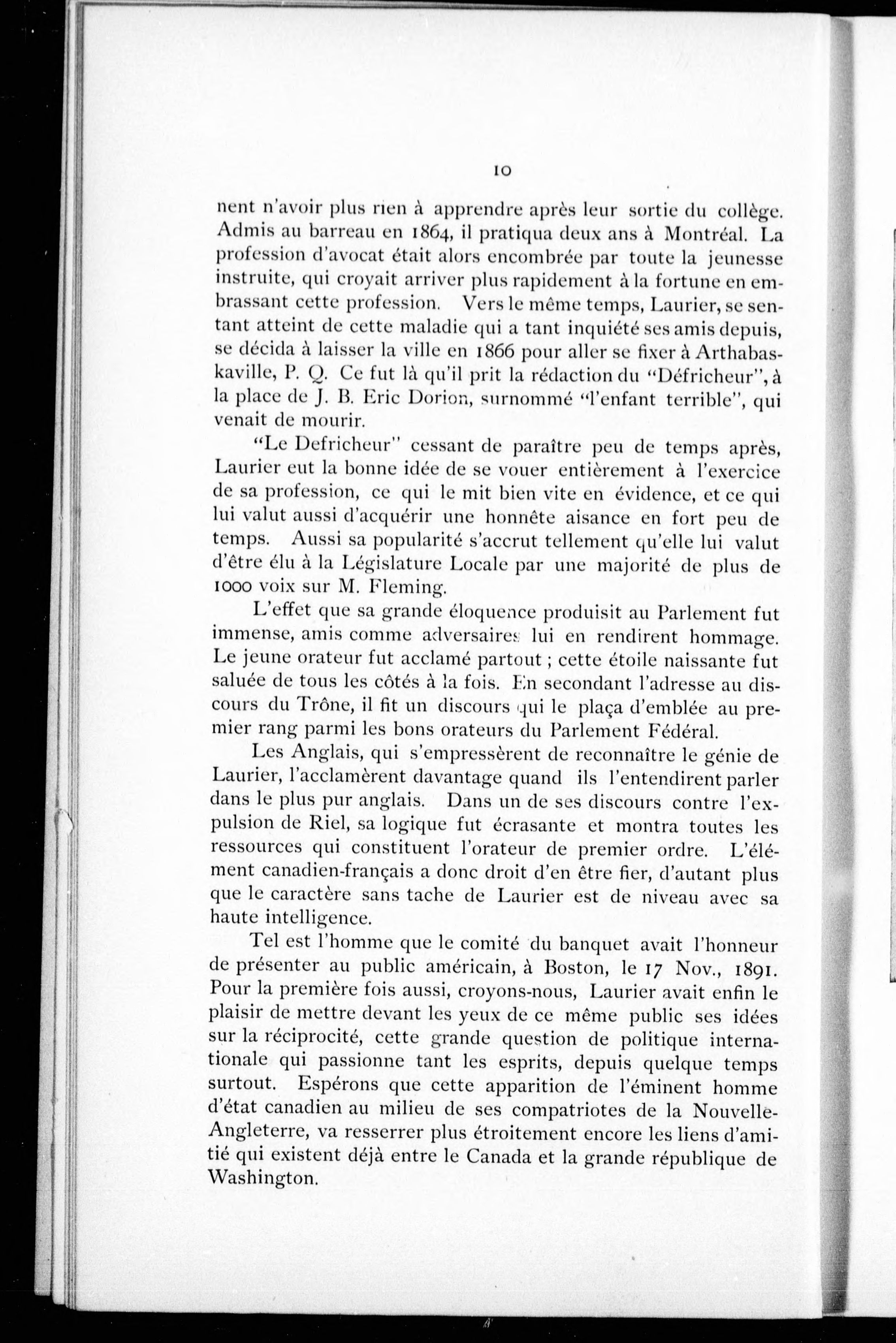 10

nent n'avoir plus rien à apprendre après leur sortie du collège. Admis au barreau en 1864, il pratiqua deux ans à Montréal. La profession d'avocat était alors encombrée par toute la jeunesse instruite, qui croyait arriver plus rapidement à la fortune en embrassant cette profession. Vers le même temps, Laurier, se sentant atteint de cette maladie qui a tant inquiété ses amis depuis, se décida à laisser la ville en 1866 pour aller se fixer à Arthabaskaville, P. Q. Ce fut là qu'il prit la rédaction du "Défricheur", à la place de J. B. Eric Dorion, surnommé "l'enfant terrible", qui venait de mourir.

"Le Defricheur" cessant de paraître peu de temps après, Laurier eut la bonne idée de se vouer entièrement à l'exercice de sa profession, ce qui le mit bien vite en évidence, et ce qui lui valut aussi d'acquérir une honnête aisance en fort peu de temps. Aussi sa popularité s'accrut tellement qu'elle lui valut d'être élu à la Législature Locale par une majorité de plus de 1000 voix sur M. Fleming.

L'effet que sa grande éloquence produisit au Parlement fut immense, amis comme adversaires lui en rendirent hommage. Le jeune orateur fut acclamé partout ; cette étoile naissante fut saluée de tous les côtés à la fois. En secondant l'adresse au discours du Trône, il fit un discours qui le plaça d'emblée au premier rang parmi les bons orateurs du Parlement Fédéral.

Les Anglais, qui s'empressèrent de reconnaître le génie de Laurier, l'acclamèrent davantage quand ils l'entendirent parler dans le plus pur anglais. Dans un de ses discours contre l'expulsion de Riel, sa logique fut écrasante et montra toutes les ressources qui constituent l'orateur de premier ordre. L'élément canadien-français a donc droit d'en être fier, d'autant plus que le caractère sans tache de Laurier est de niveau avec sa haute intelligence.

Tel est l'homme que le comité du banquet avait l'honneur de présenter au public américain, à Boston, le 17 Nov., 1891. Pour la première fois aussi, croyons-nous, Laurier avait enfin le plaisir de mettre devant les yeux de ce même public ses idées sur la réciprocité, cette grande question de politique internationale qui passionne tant les esprits, depuis quelque temps surtout. Espérons que cette apparition de l'éminent homme d'état canadien au milieu de ses compatriotes de la Nouvelle-Angleterre, va resserrer plus étroitement encore les liens d'amitié qui existent déjà entre le Canada et la grande république de Washington.